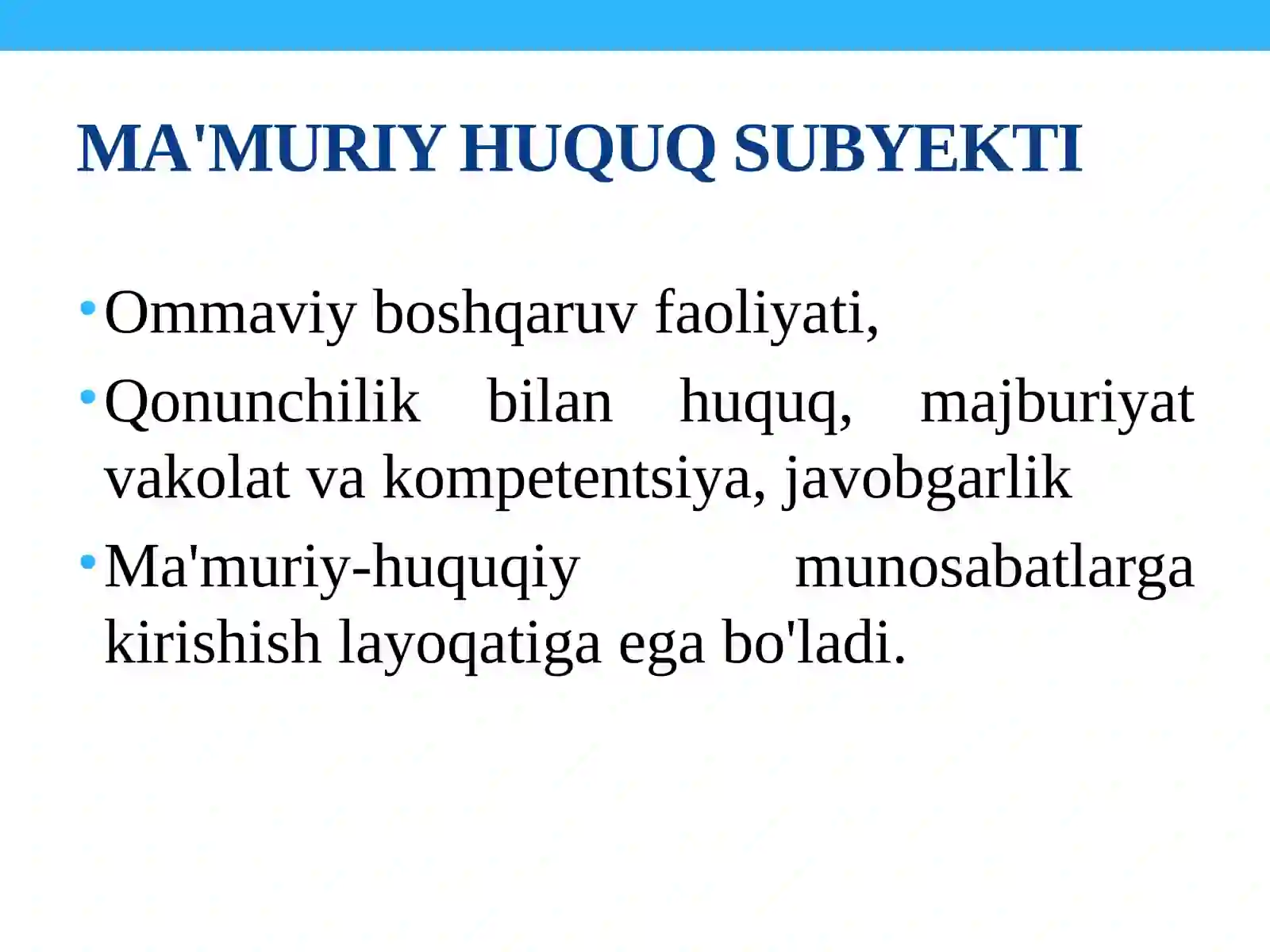 MA'MURIY HUQUQ SUBYEKTI

• Ommaviy boshqaruv faoliyati,
• Qonunchilik bilan huquq, majburiyat vakolat va kompetentsiya, javobgarlik
• Ma'muriy-huquqiy munosabatlarga kirishish layoqatiga ega bo'ladi.